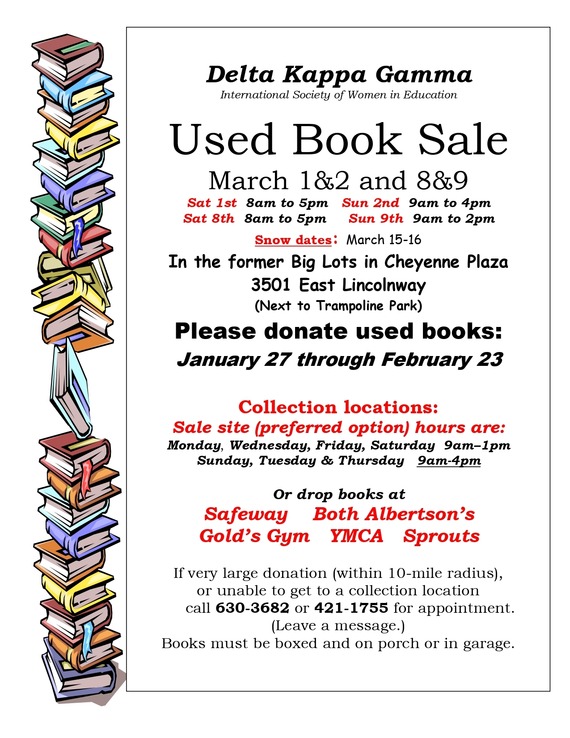 Delta Kappa Gamma
International Society of Women in Education

Used Book Sale

March 1&2 and 8&9

Sat 1st 8am to 5pm Sun 2nd 9am to 4pm
Sat 8th 8am to 5pm Sun 9th 9am to 2pm

Snow dates: March 15-16

In the former Big Lots in Cheyenne Plaza
3501 East Lincolnway
(Next to Trampoline Park)

Please donate used books:
January 27 through February 23

Collection locations:
Sale site (preferred option) hours are:
Monday, Wednesday, Friday, Saturday 9am–1pm
Sunday, Tuesday & Thursday 9am-4pm

Or drop books at
Safeway Both Albertson's
Gold's Gym YMCA Sprouts

If very large donation (within 10-mile radius), or unable to get to a collection location call 630-3682 or 421-1755 for appointment. (Leave a message.)
Books must be boxed and on porch or in garage.